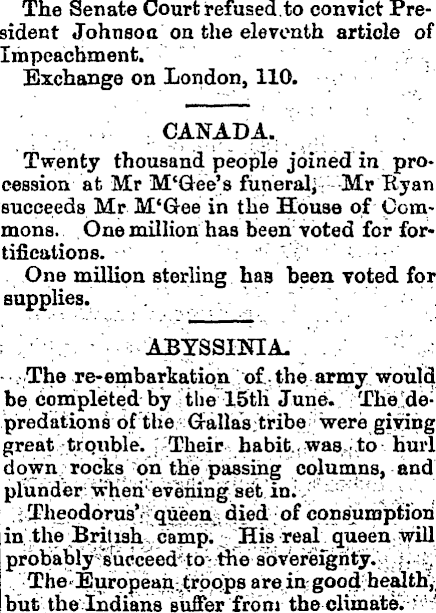 The Senate Court refused to convict President Johnson on the eleventh article of Impeachment.

Exchange on London, 110.

CANADA.

Twenty thousand people joined in procession at Mr M'Gee's funeral, Mr Ryan succeeds Mr M'Gee in the House of Commons. One million has been voted for fortifications.

One million sterling has been voted for supplies.

ABYSSINIA.

The re-embarkation of the army would be completed by the 15th June. The depredations of the Gallas tribe were giving great trouble. Their habit was to hurl down rocks on the passing columns, and plunder when evening set in.

Theodorus' queen died of consumption in the British camp. His real queen will probably succeed to the sovereignty.

The European troops are in good health, but the Indians suffer from the climate.